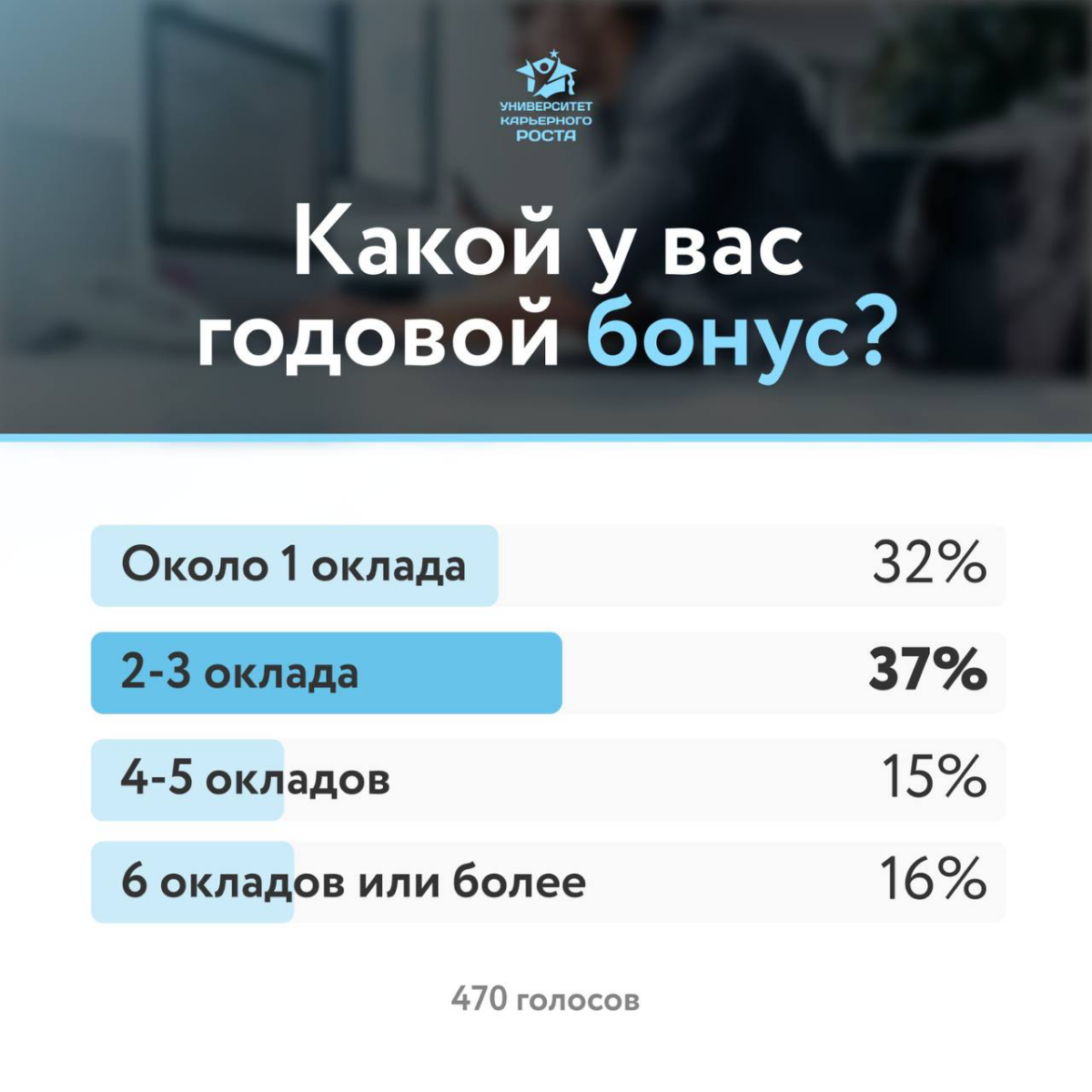 УНИВЕРСИТЕТ КАРЬЕРНОГО РОСТА

Какой у вас годовой бонус?

Около 1 оклада 32%

2-3 оклада 37%

4-5 окладов 15%

6 окладов или более 16%

470 голосов